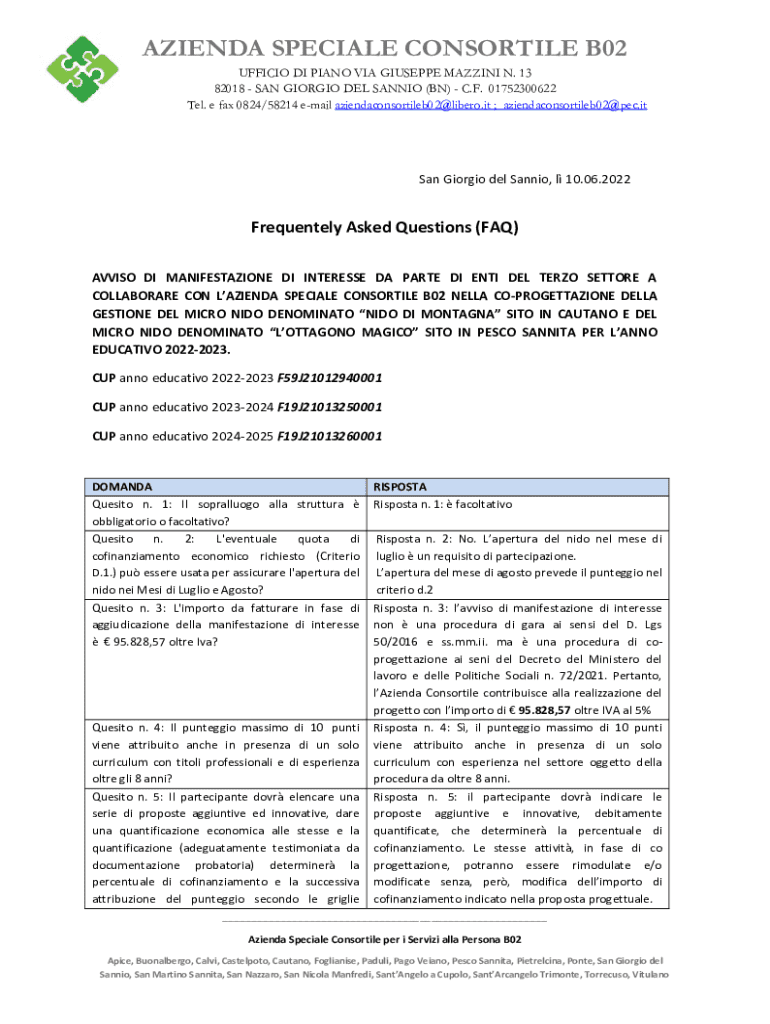 AZIENDA SPECIALE CONSORTILE B02
UFFICIO DI PIANO VIA GIUSEPPE MAZZINI N. 13
82018 - SAN GIORGIO DEL SANNIO (BN) - C.F. 01752300622
Tel. e fax 0824/58214 e-mail aziendaconsortileb02@libero.it ; aziendaconsortileb02@pec.it

San Giorgio del Sannio, lì 10.06.2022

Frequentely Asked Questions (FAQ)

AVVISO DI MANIFESTAZIONE DI INTERESSE DA PARTE DI ENTI DEL TERZO SETTORE A COLLABORARE CON L'AZIENDA SPECIALE CONSORTILE B02 NELLA CO-PROGETTAZIONE DELLA GESTIONE DEL MICRO NIDO DENOMINATO "NIDO DI MONTAGNA" SITO IN CAUTANO E DEL MICRO NIDO DENOMINATO "L'OTTAGONO MAGICO" SITO IN PESCO SANNITA PER L'ANNO EDUCATIVO 2022-2023.

CUP anno educativo 2022-2023 F59J21012940001

CUP anno educativo 2023-2024 F19J21013250001

CUP anno educativo 2024-2025 F19J21013260001

| DOMANDA | RISPOSTA |
|---|---|
| Quesito n. 1: Il sopralluogo alla struttura è obbligatorio o facoltativo? | Risposta n. 1: è facoltativo |
| Quesito n. 2: L'eventuale quota di cofinanziamento economico richiesto (Criterio D.1.) può essere usata per assicurare l'apertura del nido nei Mesi di Luglio e Agosto? | Risposta n. 2: No. L'apertura del nido nel mese di luglio è un requisito di partecipazione. L'apertura del mese di agosto prevede il punteggio nel criterio d.2 |
| Quesito n. 3: L'importo da fatturare in fase di aggiudicazione della manifestazione di interesse è € 95.828,57 oltre Iva? | Risposta n. 3: l'avviso di manifestazione di interesse non è una procedura di gara ai sensi del D. Lgs 50/2016 e ss.mm.ii. ma è una procedura di co-progettazione ai seni del Decreto del Ministero del lavoro e delle Politiche Sociali n. 72/2021. Pertanto, l'Azienda Consortile contribuisce alla realizzazione del progetto con l'importo di € 95.828,57 oltre IVA al 5% |
| Quesito n. 4: Il punteggio massimo di 10 punti viene attribuito anche in presenza di un solo curriculum con titoli professionali e di esperienza oltre gli 8 anni? | Risposta n. 4: Sì, il punteggio massimo di 10 punti viene attribuito anche in presenza di un solo curriculum con esperienza nel settore oggetto della procedura da oltre 8 anni. |
| Quesito n. 5: Il partecipante dovrà elencare una serie di proposte aggiuntive ed innovative, dare una quantificazione economica alle stesse e la quantificazione (adeguatamente testimoniata da documentazione probatoria) determinerà la percentuale di cofinanziamento e la successiva attribuzione del punteggio secondo le griglie | Risposta n. 5: il partecipante dovrà indicare le proposte aggiuntive e innovative, debitamente quantificate, che determinerà la percentuale di cofinanziamento. Le stesse attività, in fase di co progettazione, potranno essere rimodulate e/o modificate senza, però, modifica dell'importo di cofinanziamento indicato nella proposta progettuale. |

Azienda Speciale Consortile per i Servizi alla Persona B02

Apice, Buonalbergo, Calvi, Castelpoto, Cautano, Foglianise, Paduli, Pago Veiano, Pesco Sannita, Pietrelcina, Ponte, San Giorgio del Sannio, San Martino Sannita, San Nazzaro, San Nicola Manfredi, Sant'Angelo a Cupolo, Sant'Arcangelo Trimonte, Torrecuso, Vitulano